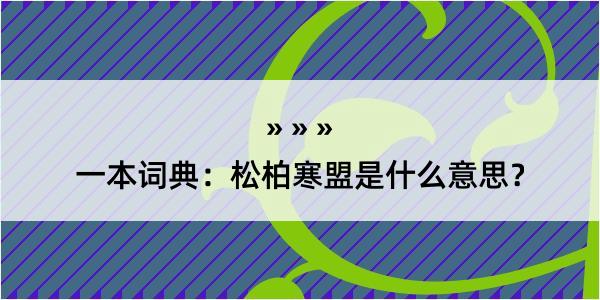 » » »

一本词典：松柏寒盟是什么意思？